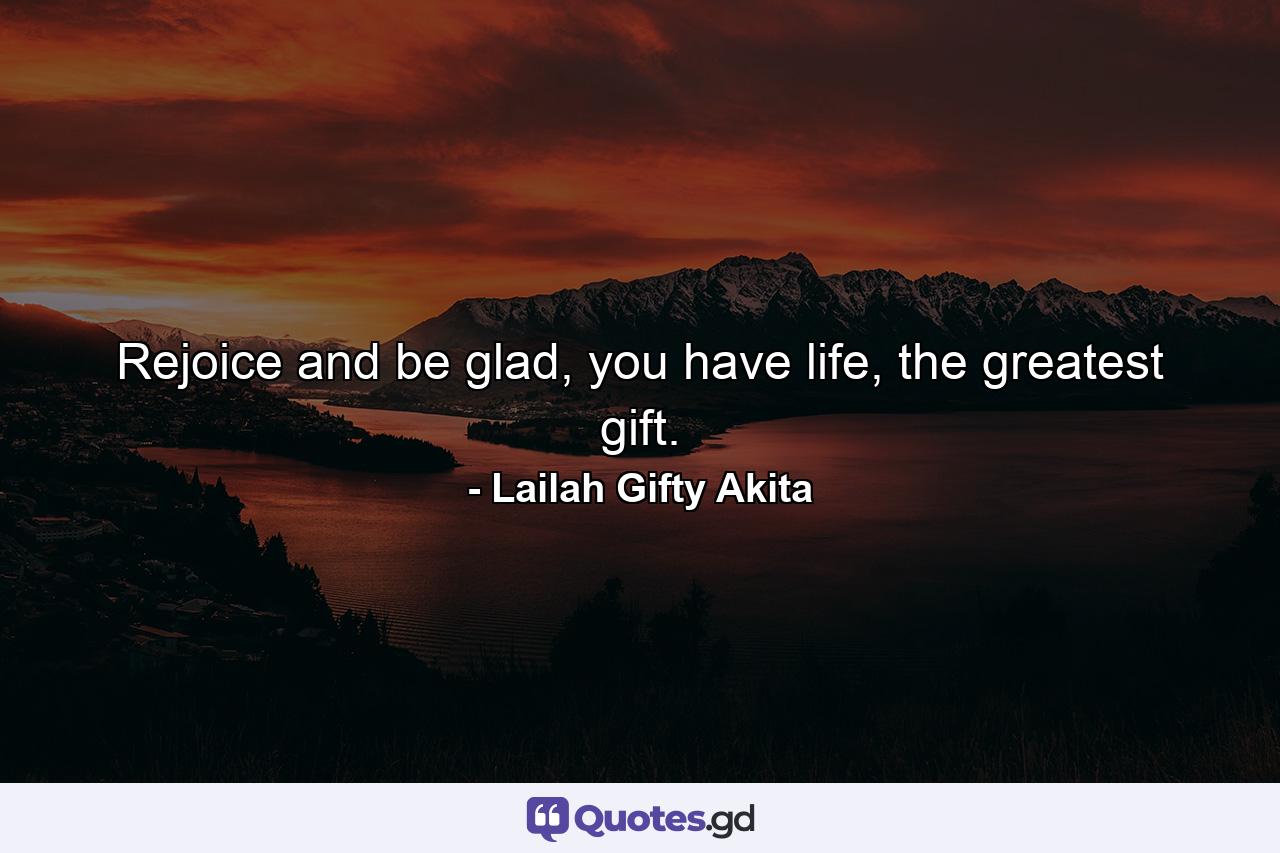 Rejoice and be glad, you have life, the greatest gift.

- Lailah Gifty Akita

Quotes.gd